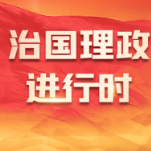 治国理政
进行时